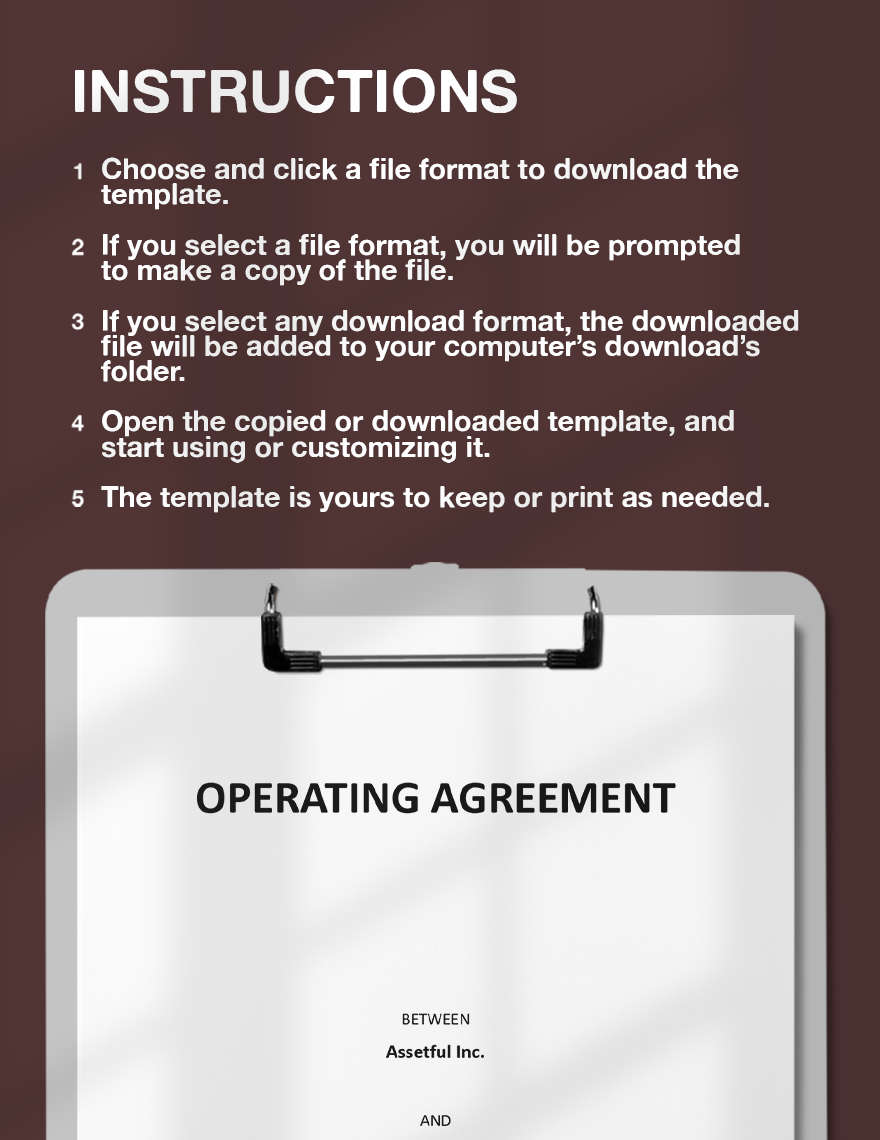 INSTRUCTIONS

1 Choose and click a file format to download the template.

2 If you select a file format, you will be prompted to make a copy of the file.

3 If you select any download format, the downloaded file will be added to your computer's download's folder.

4 Open the copied or downloaded template, and start using or customizing it.

5 The template is yours to keep or print as needed.

OPERATING AGREEMENT

BETWEEN

Assetful Inc.

AND